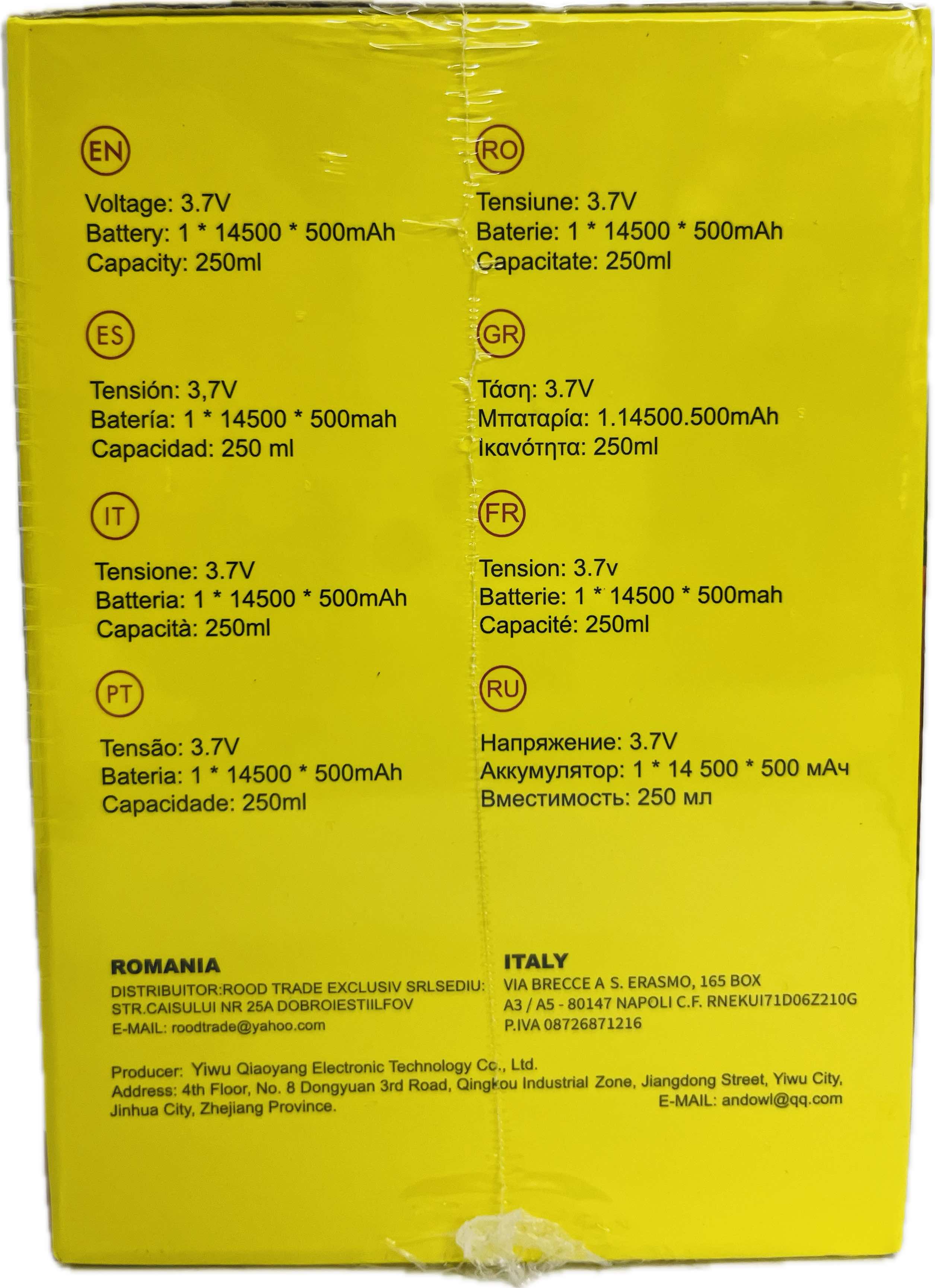 EN

Voltage: 3.7V
Battery: 1 * 14500 * 500mAh
Capacity: 250ml

ES

Tensión: 3,7V
Batería: 1 * 14500 * 500mah
Capacidad: 250 ml

IT

Tensione: 3.7V
Batteria: 1 * 14500 * 500mAh
Capacità: 250ml

PT

Tensão: 3.7V
Bateria: 1 * 14500 * 500mAh
Capacidade: 250ml

RO

Tensiune: 3.7V
Baterie: 1 * 14500 * 500mAh
Capacitate: 250ml

GR

Τάση: 3.7V
Μπαταρία: 1.14500.500mAh
Ικανότητα: 250ml

FR

Tension: 3.7v
Batterie: 1 * 14500 * 500mah
Capacité: 250ml

RU

Напряжение: 3.7V
Аккумулятор: 1 * 14 500 * 500 мАч
Вместимость: 250 мл

ROMANIA
DISTRIBUITOR:ROOD TRADE EXCLUSIV SRLSEDIU:
STR.CAISULUI NR 25A DOBROIESTIILFOV
E-MAIL: roodtrade@yahoo.com

ITALY
VIA BRECCE A S. ERASMO, 165 BOX
A3 / A5 - 80147 NAPOLI C.F. RNEKUI71D06Z210G
P.IVA 08726871216

Producer: Yiwu Qiaoyang Electronic Technology Co., Ltd.
Address: 4th Floor, No. 8 Dongyuan 3rd Road, Qingkou Industrial Zone, Jiangdong Street, Yiwu City, Jinhua City, Zhejiang Province.
E-MAIL: andowl@qq.com